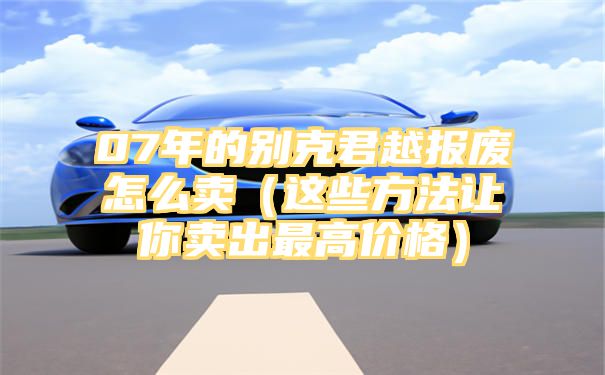 07年的别克君越报废怎么卖（这些方法让你卖出最高价格）